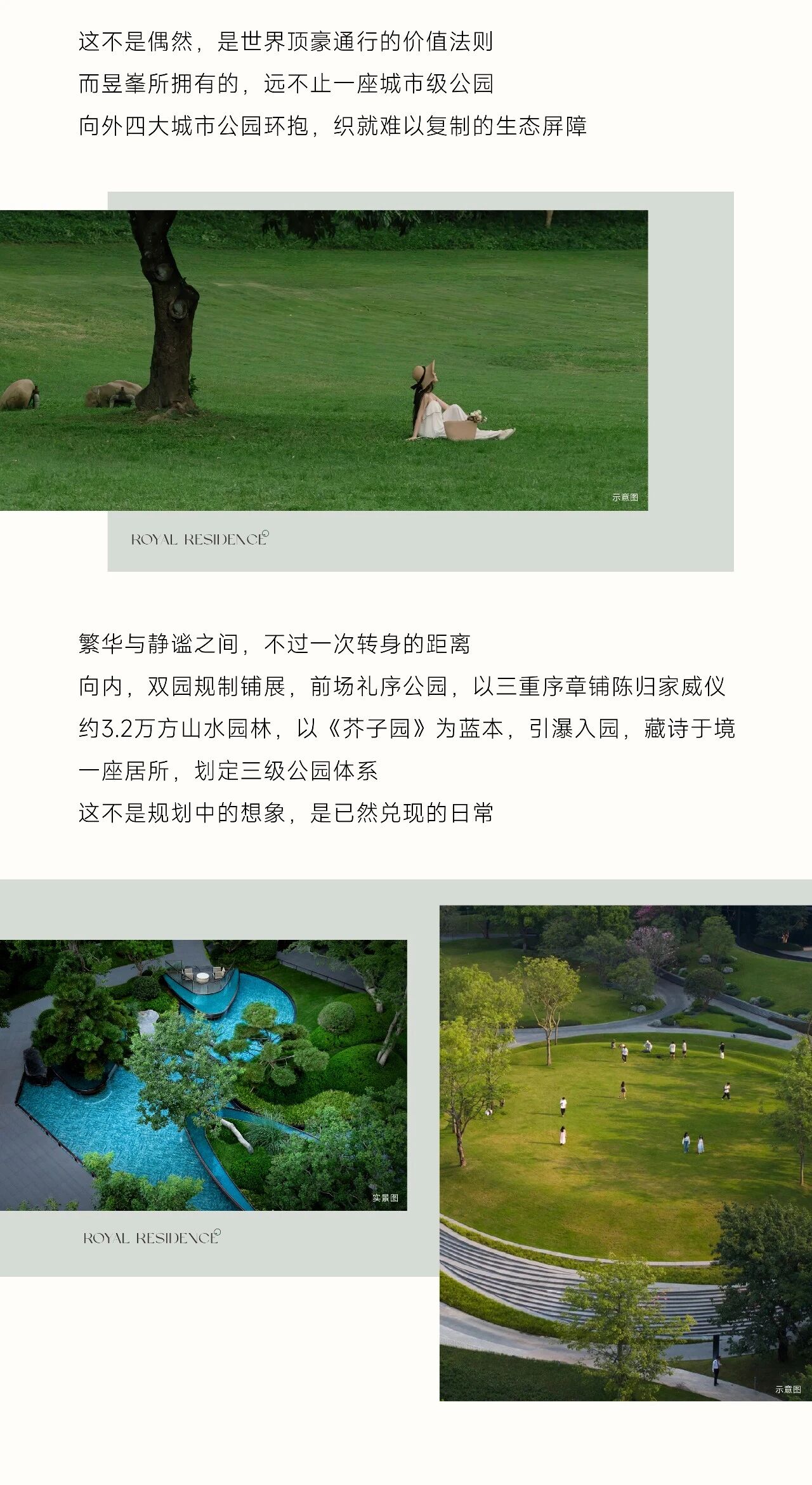 这不是偶然，是世界顶豪通行的价值法则

而昱峯所拥有的，远不止一座城市级公园

向外四大城市公园环抱，织就难以复制的生态屏障

示意图

ROYAL RESIDENCE

繁华与静谧之间，不过一次转身的距离

向内，双园规制铺展，前场礼序公园，以三重序章铺陈归家威仪

约3.2万方山水园林，以《芥子园》为蓝本，引瀑入园，藏诗于境

一座居所，划定三级公园体系

这不是规划中的想象，是已然兑现的日常

实景图

ROYAL RESIDENCE

示意图